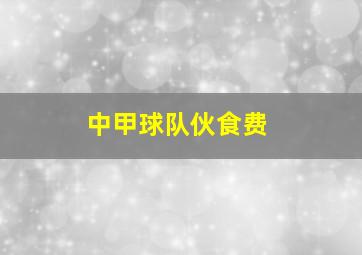 中甲球队伙食费